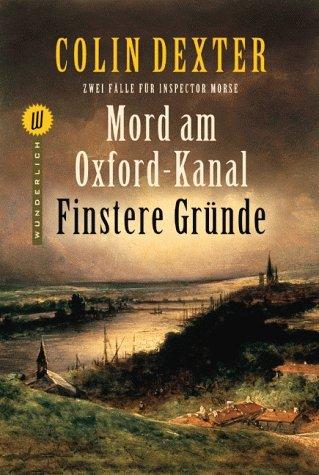 COLIN DEXTER

ZWEI FÄLLE FÜR INSPECTOR MORSE

W

WUNDERLICH

Mord am Oxford-Kanal

Finstere Gründe